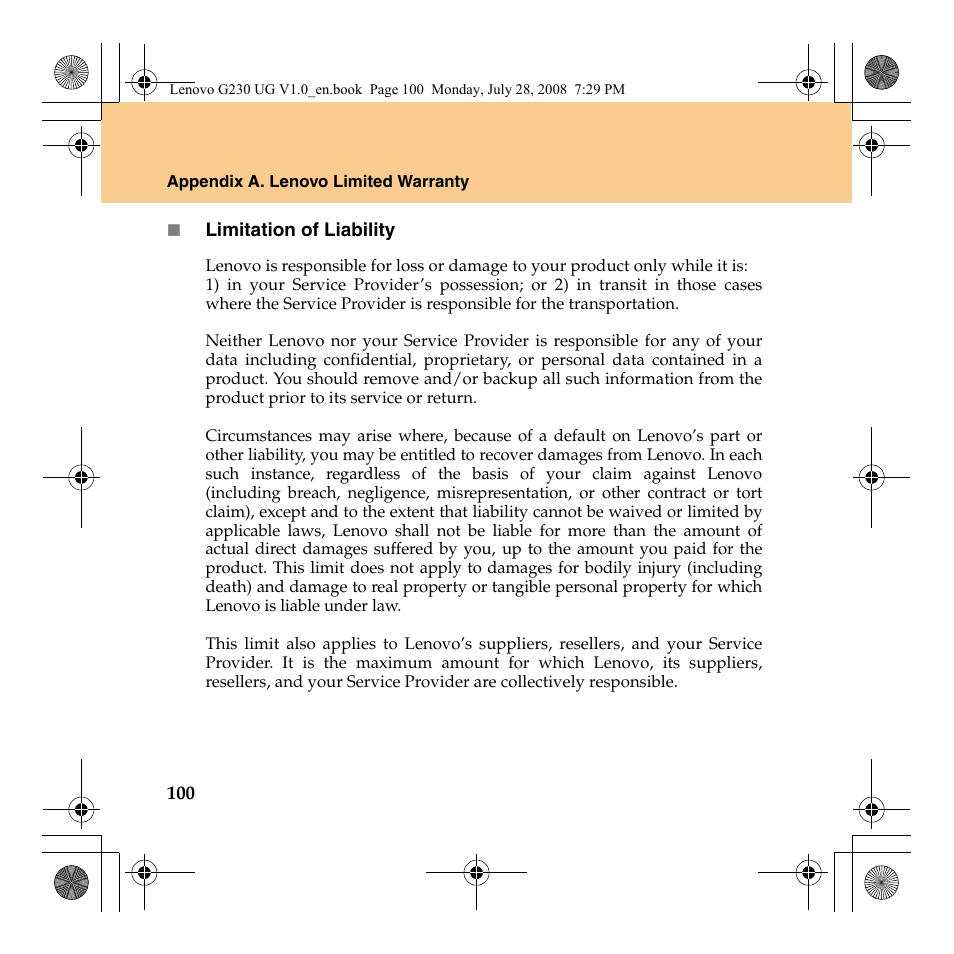 Lenovo G230 UG V1.0_en.book Page 100 Monday, July 28, 2008 7:29 PM

Appendix A. Lenovo Limited Warranty

■ Limitation of Liability

Lenovo is responsible for loss or damage to your product only while it is: 1) in your Service Provider's possession; or 2) in transit in those cases where the Service Provider is responsible for the transportation.

Neither Lenovo nor your Service Provider is responsible for any of your data including confidential, proprietary, or personal data contained in a product. You should remove and/or backup all such information from the product prior to its service or return.

Circumstances may arise where, because of a default on Lenovo's part or other liability, you may be entitled to recover damages from Lenovo. In each such instance, regardless of the basis of your claim against Lenovo (including breach, negligence, misrepresentation, or other contract or tort claim), except and to the extent that liability cannot be waived or limited by applicable laws, Lenovo shall not be liable for more than the amount of actual direct damages suffered by you, up to the amount you paid for the product. This limit does not apply to damages for bodily injury (including death) and damage to real property or tangible personal property for which Lenovo is liable under law.

This limit also applies to Lenovo's suppliers, resellers, and your Service Provider. It is the maximum amount for which Lenovo, its suppliers, resellers, and your Service Provider are collectively responsible.

100